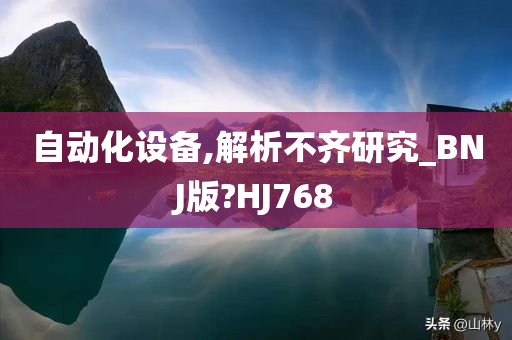 自动化设备,解析不齐研究_BNJ版?HJ768

头条 @山林y